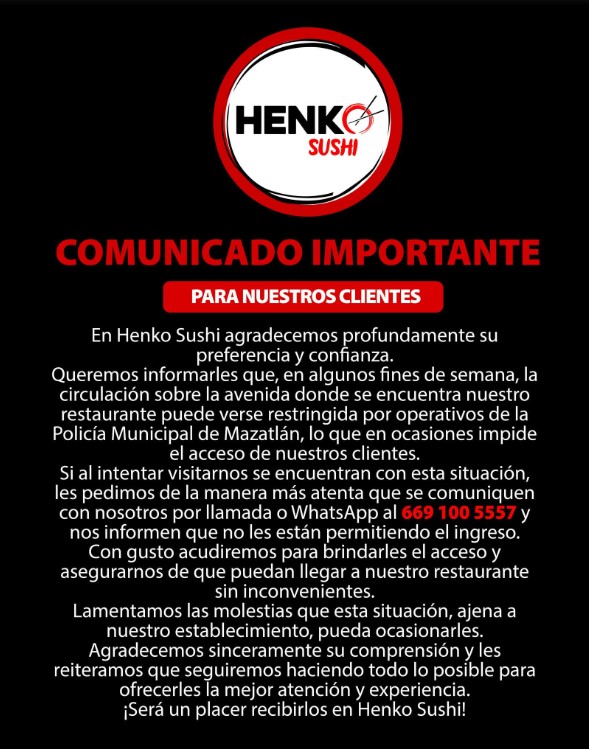 HENKO
SUSHI

COMUNICADO IMPORTANTE

PARA NUESTROS CLIENTES

En Henko Sushi agradecemos profundamente su preferencia y confianza.

Queremos informarles que, en algunos fines de semana, la circulación sobre la avenida donde se encuentra nuestro restaurante puede verse restringida por operativos de la Policía Municipal de Mazatlán, lo que en ocasiones impide el acceso de nuestros clientes.

Si al intentar visitarnos se encuentran con esta situación, les pedimos de la manera más atenta que se comuniquen con nosotros por llamada o WhatsApp al 669 100 5557 y nos informen que no les están permitiendo el ingreso.

Con gusto acudiremos para brindarles el acceso y asegurarnos de que puedan llegar a nuestro restaurante sin inconvenientes.

Lamentamos las molestias que esta situación, ajena a nuestro establecimiento, pueda ocasionarles.

Agradecemos sinceramente su comprensión y les reiteramos que seguiremos haciendo todo lo posible para ofrecerles la mejor atención y experiencia.

¡Será un placer recibirlos en Henko Sushi!